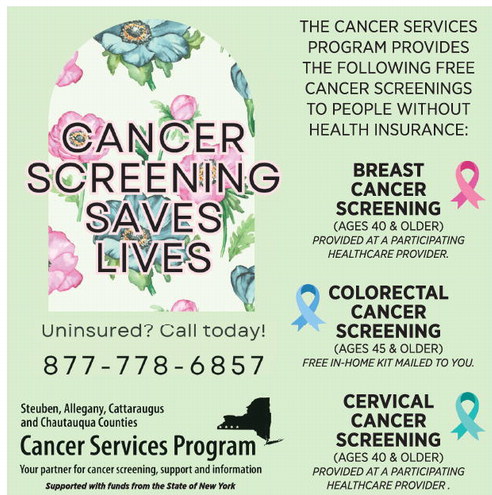 CANCER SCREENING SAVES LIVES

Uninsured? Call today!

877-778-6857

Steuben, Allegany, Cattaraugus and Chautauqua Counties

Cancer Services Program

Your partner for cancer screening, support and information

Supported with funds from the State of New York

THE CANCER SERVICES PROGRAM PROVIDES THE FOLLOWING FREE CANCER SCREENINGS TO PEOPLE WITHOUT HEALTH INSURANCE:

BREAST CANCER SCREENING
(AGES 40 & OLDER)
PROVIDED AT A PARTICIPATING HEALTHCARE PROVIDER.

COLORECTAL CANCER SCREENING
(AGES 45 & OLDER)
FREE IN-HOME KIT MAILED TO YOU.

CERVICAL CANCER SCREENING
(AGES 40 & OLDER)
PROVIDED AT A PARTICIPATING HEALTHCARE PROVIDER .